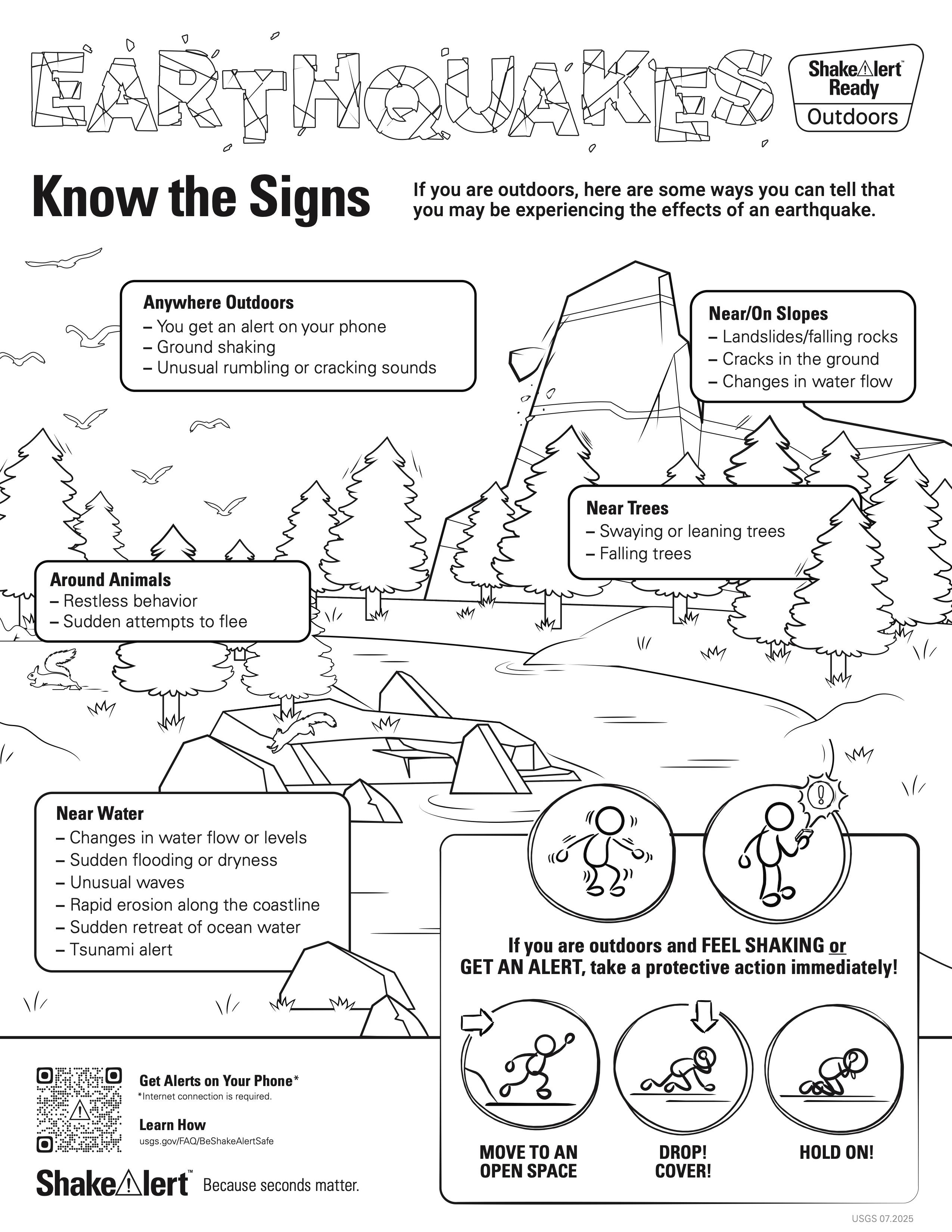 EARTHQUAKES

ShakeAlert™ Ready
Outdoors

Know the Signs

If you are outdoors, here are some ways you can tell that you may be experiencing the effects of an earthquake.

Anywhere Outdoors
– You get an alert on your phone
– Ground shaking
– Unusual rumbling or cracking sounds

Near/On Slopes
– Landslides/falling rocks
– Cracks in the ground
– Changes in water flow

Near Trees
– Swaying or leaning trees
– Falling trees

Around Animals
– Restless behavior
– Sudden attempts to flee

Near Water
– Changes in water flow or levels
– Sudden flooding or dryness
– Unusual waves
– Rapid erosion along the coastline
– Sudden retreat of ocean water
– Tsunami alert

If you are outdoors and FEEL SHAKING or GET AN ALERT, take a protective action immediately!

MOVE TO AN OPEN SPACE

DROP! COVER!

HOLD ON!

Get Alerts on Your Phone*
*Internet connection is required.

Learn How
usgs.gov/FAQ/BeShakeAlertSafe

ShakeAlert™ Because seconds matter.

USGS 07.2025